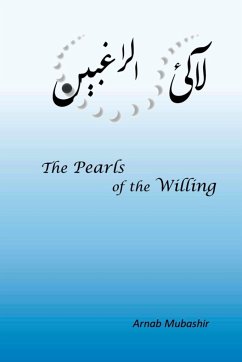 لآلئ الراغبين

The Pearls of the Willing

Arnab Mubashir